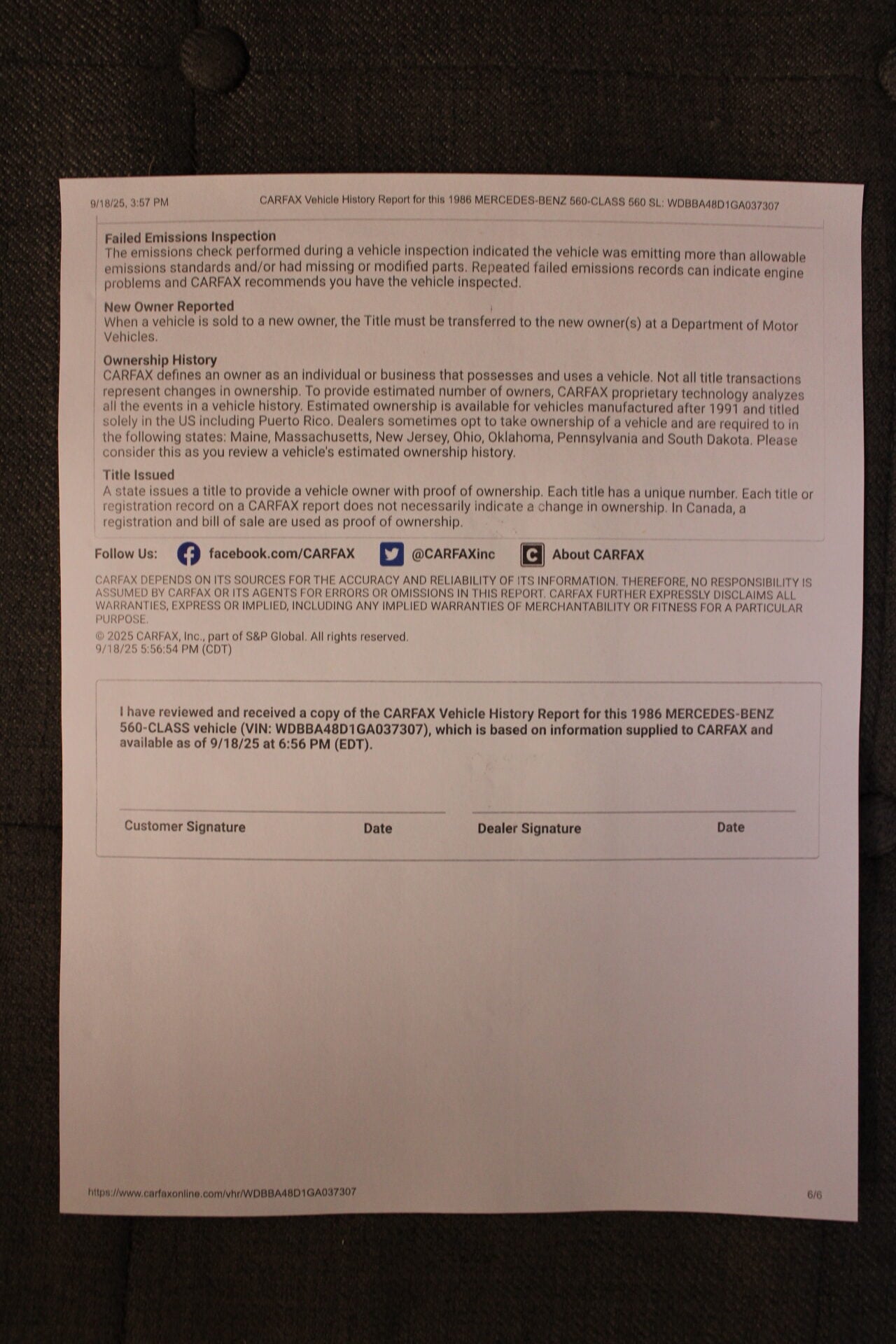 9/18/25, 3:57 PM CARFAX Vehicle History Report for this 1986 MERCEDES-BENZ 560-CLASS 560 SL: WDBBA48D1GA037307

Failed Emissions Inspection
The emissions check performed during a vehicle inspection indicated the vehicle was emitting more than allowable emissions standards and/or had missing or modified parts. Repeated failed emissions records can indicate engine problems and CARFAX recommends you have the vehicle inspected.

New Owner Reported
When a vehicle is sold to a new owner, the Title must be transferred to the new owner(s) at a Department of Motor Vehicles.

Ownership History
CARFAX defines an owner as an individual or business that possesses and uses a vehicle. Not all title transactions represent changes in ownership. To provide estimated number of owners, CARFAX proprietary technology analyzes all the events in a vehicle history. Estimated ownership is available for vehicles manufactured after 1991 and titled solely in the US including Puerto Rico. Dealers sometimes opt to take ownership of a vehicle and are required to in the following states: Maine, Massachusetts, New Jersey, Ohio, Oklahoma, Pennsylvania and South Dakota. Please consider this as you review a vehicle's estimated ownership history.

Title Issued
A state issues a title to provide a vehicle owner with proof of ownership. Each title has a unique number. Each title or registration record on a CARFAX report does not necessarily indicate a change in ownership. In Canada, a registration and bill of sale are used as proof of ownership.

Follow Us: facebook.com/CARFAX @CARFAXinc About CARFAX

CARFAX DEPENDS ON ITS SOURCES FOR THE ACCURACY AND RELIABILITY OF ITS INFORMATION. THEREFORE, NO RESPONSIBILITY IS ASSUMED BY CARFAX OR ITS AGENTS FOR ERRORS OR OMISSIONS IN THIS REPORT. CARFAX FURTHER EXPRESSLY DISCLAIMS ALL WARRANTIES, EXPRESS OR IMPLIED, INCLUDING ANY IMPLIED WARRANTIES OF MERCHANTABILITY OR FITNESS FOR A PARTICULAR PURPOSE.

© 2025 CARFAX, Inc., part of S&P Global. All rights reserved.
9/18/25 5:56:54 PM (CDT)

I have reviewed and received a copy of the CARFAX Vehicle History Report for this 1986 MERCEDES-BENZ 560-CLASS vehicle (VIN: WDBBA48D1GA037307), which is based on information supplied to CARFAX and available as of 9/18/25 at 6:56 PM (EDT).

Customer Signature Date Dealer Signature Date

https://www.carfaxonline.com/vhr/WDBBA48D1GA037307 6/6